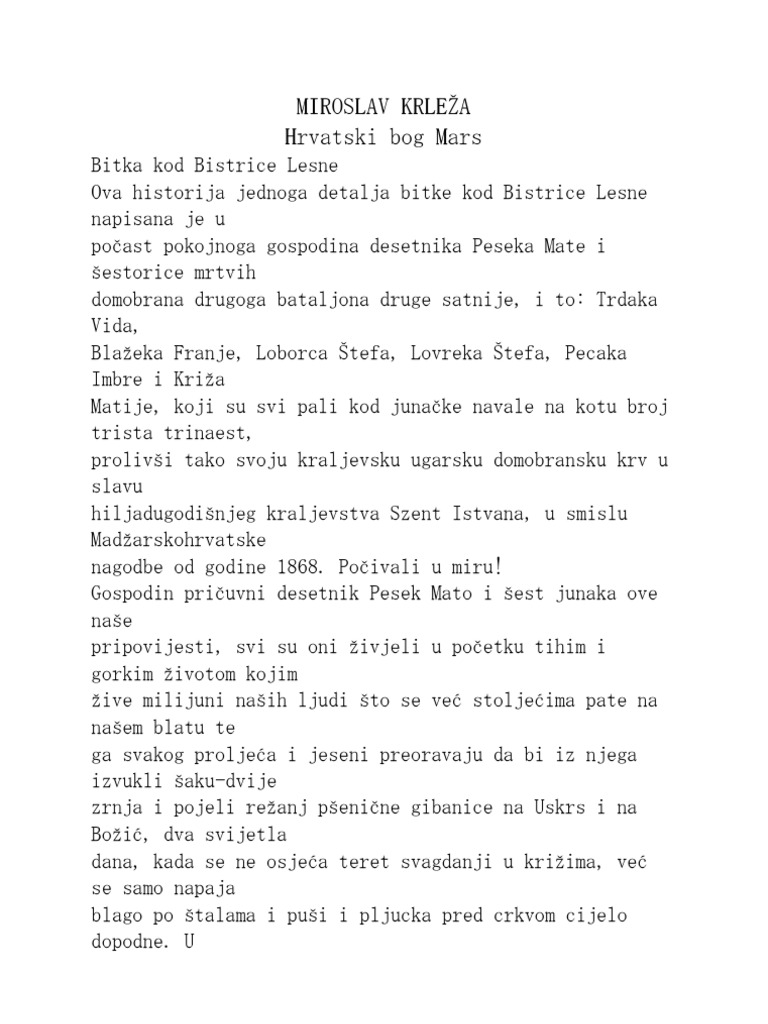 MIROSLAV KRLEŽA
Hrvatski bog Mars

Bitka kod Bistrice Lesne
Ova historija jednoga detalja bitke kod Bistrice Lesne napisana je u počast pokojnoga gospodina desetnika Peseka Mate i šestorice mrtvih domobrana drugoga bataljona druge satnije, i to: Trdaka Vida, Blažeka Franje, Loborca Štefa, Lovreka Štefa, Pecaka Imbre i Križa Matije, koji su svi pali kod junačke navale na kotu broj trista trinaest, prolivši tako svoju kraljevsku ugarsku domobransku krv u slavu hiljadugodišnjeg kraljevstva Szent Istvana, u smislu Madžarskohrvatske nagodbe od godine 1868. Počivali u miru!
Gospodin pričuvni desetnik Pesek Mato i šest junaka ove naše pripovijesti, svi su oni živjeli u početku tihim i gorkim životom kojim žive milijuni naših ljudi što se već stoljećima pate na našem blatu te ga svakog proljeća i jeseni preoravaju da bi iz njega izvukli šaku-dvije zrnja i pojeli režanj pšenične gibanice na Uskrs i na Božić, dva svijetla dana, kada se ne osjeća teret svagdanji u križima, već se samo napaja blago po štalama i puši i pljucka pred crkvom cijelo dopodne. U